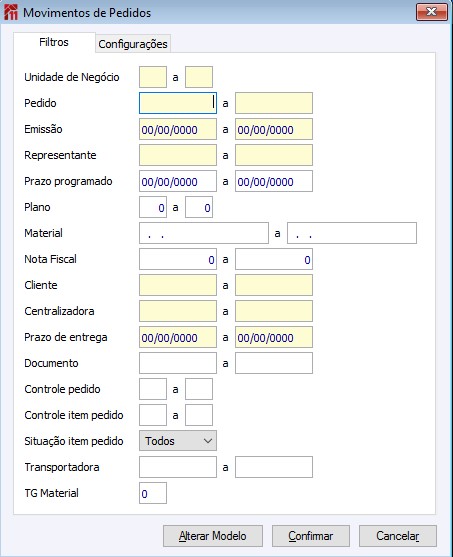 Movimentos de Pedidos

Filtros
Configurações

Unidade de Negócio a
Pedido a
Emissão 00/00/0000 a 00/00/0000
Representante a
Prazo programado 00/00/0000 a 00/00/0000
Plano 0 a 0
Material . . a . .
Nota Fiscal 0 a 0
Cliente a
Centralizadora a
Prazo de entrega 00/00/0000 a 00/00/0000
Documento a
Controle pedido a
Controle item pedido a
Situação item pedido Todos
Transportadora a
TG Material 0

Alterar Modelo
Confirmar
Cancelar